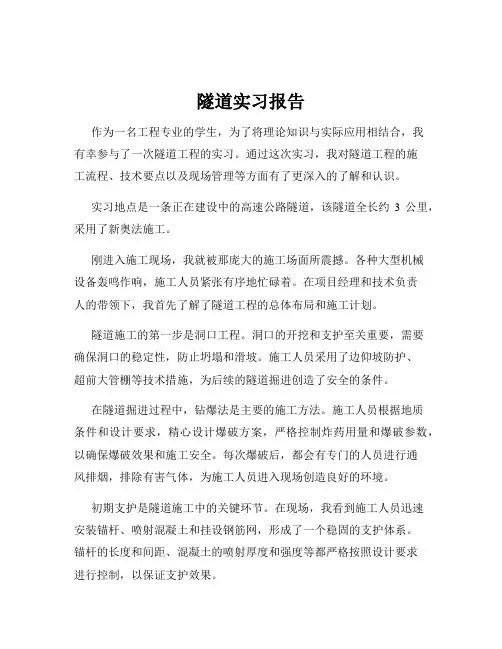 隧道实习报告

作为一名工程专业的学生，为了将理论知识与实际应用相结合，我有幸参与了一次隧道工程的实习。通过这次实习，我对隧道工程的施工流程、技术要点以及现场管理等方面有了更深入的了解和认识。

实习地点是一条正在建设中的高速公路隧道，该隧道全长约 3 公里，采用了新奥法施工。

刚进入施工现场，我就被那庞大的施工场面所震撼。各种大型机械设备轰鸣作响，施工人员紧张有序地忙碌着。在项目经理和技术负责人的带领下，我首先了解了隧道工程的总体布局和施工计划。

隧道施工的第一步是洞口工程。洞口的开挖和支护至关重要，需要确保洞口的稳定性，防止坍塌和滑坡。施工人员采用了边仰坡防护、超前大管棚等技术措施，为后续的隧道掘进创造了安全的条件。

在隧道掘进过程中，钻爆法是主要的施工方法。施工人员根据地质条件和设计要求，精心设计爆破方案，严格控制炸药用量和爆破参数，以确保爆破效果和施工安全。每次爆破后，都会有专门的人员进行通风排烟，排除有害气体，为施工人员进入现场创造良好的环境。

初期支护是隧道施工中的关键环节。在现场，我看到施工人员迅速安装锚杆、喷射混凝土和挂设钢筋网，形成了一个稳固的支护体系。锚杆的长度和间距、混凝土的喷射厚度和强度等都严格按照设计要求进行控制，以保证支护效果。